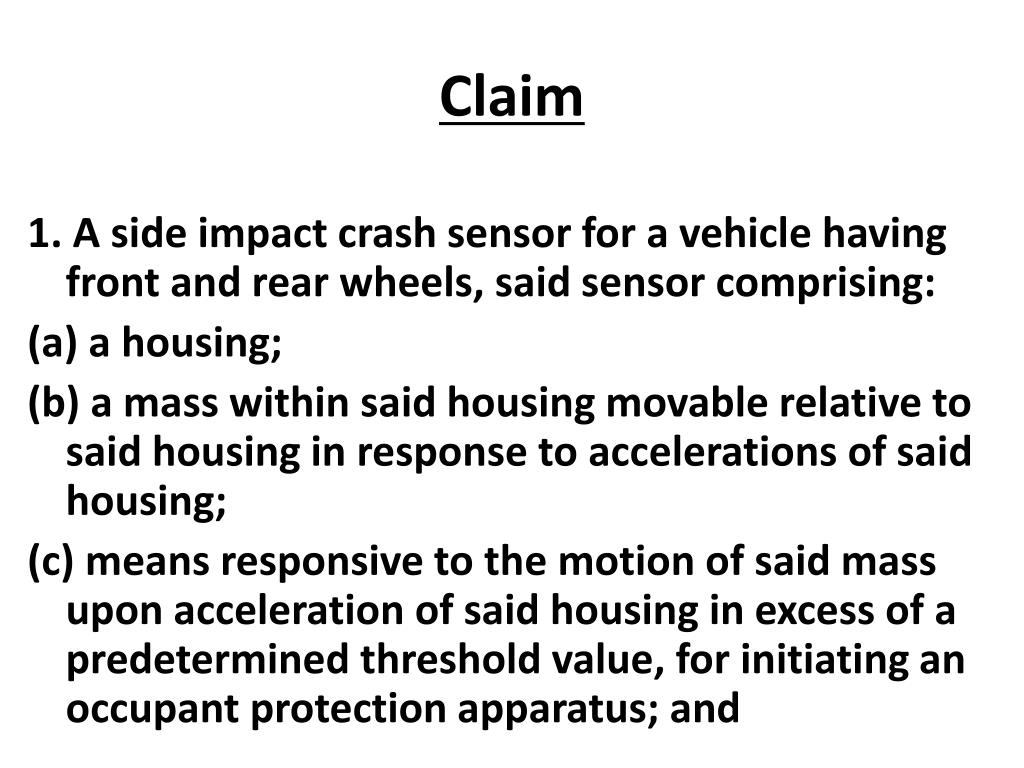 Claim

1. A side impact crash sensor for a vehicle having front and rear wheels, said sensor comprising:

(a) a housing;

(b) a mass within said housing movable relative to said housing in response to accelerations of said housing;

(c) means responsive to the motion of said mass upon acceleration of said housing in excess of a predetermined threshold value, for initiating an occupant protection apparatus; and